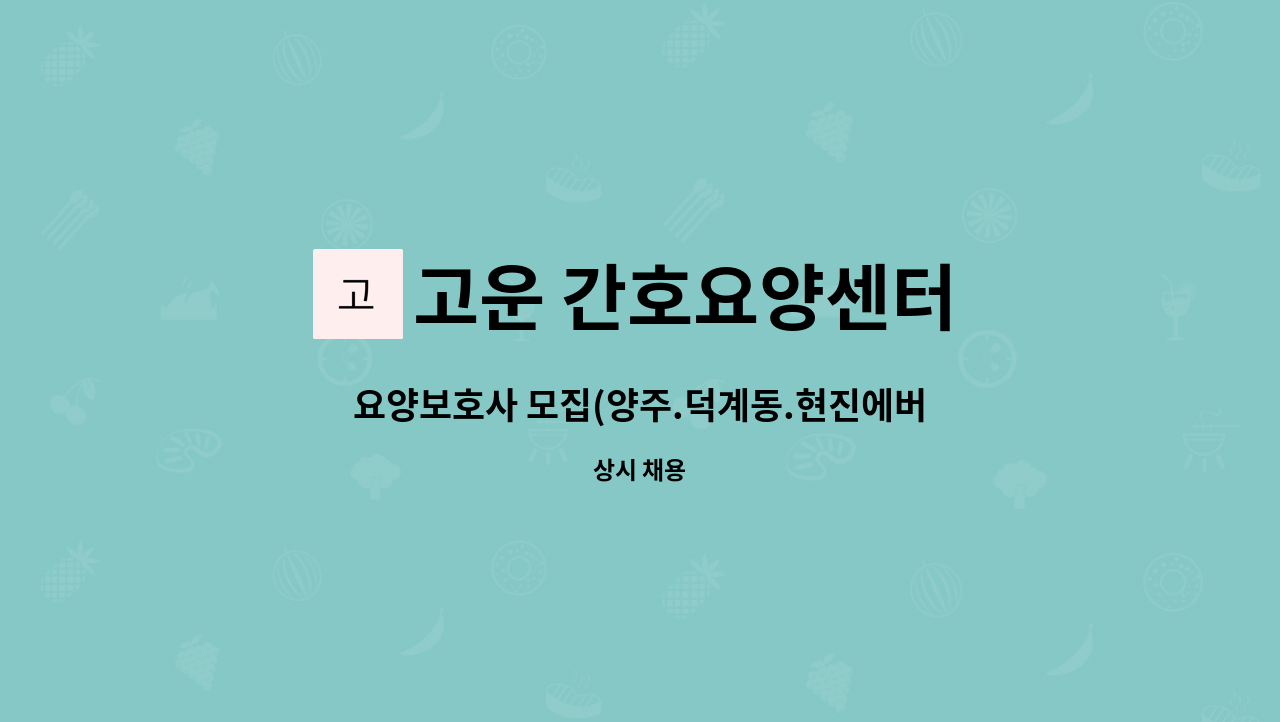 고

고운 간호요양센터

요양보호사 모집(양주.덕계동.현진에버

상시 채용